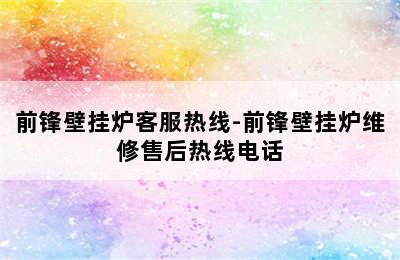 前锋壁挂炉客服热线-前锋壁挂炉维修售后热线电话